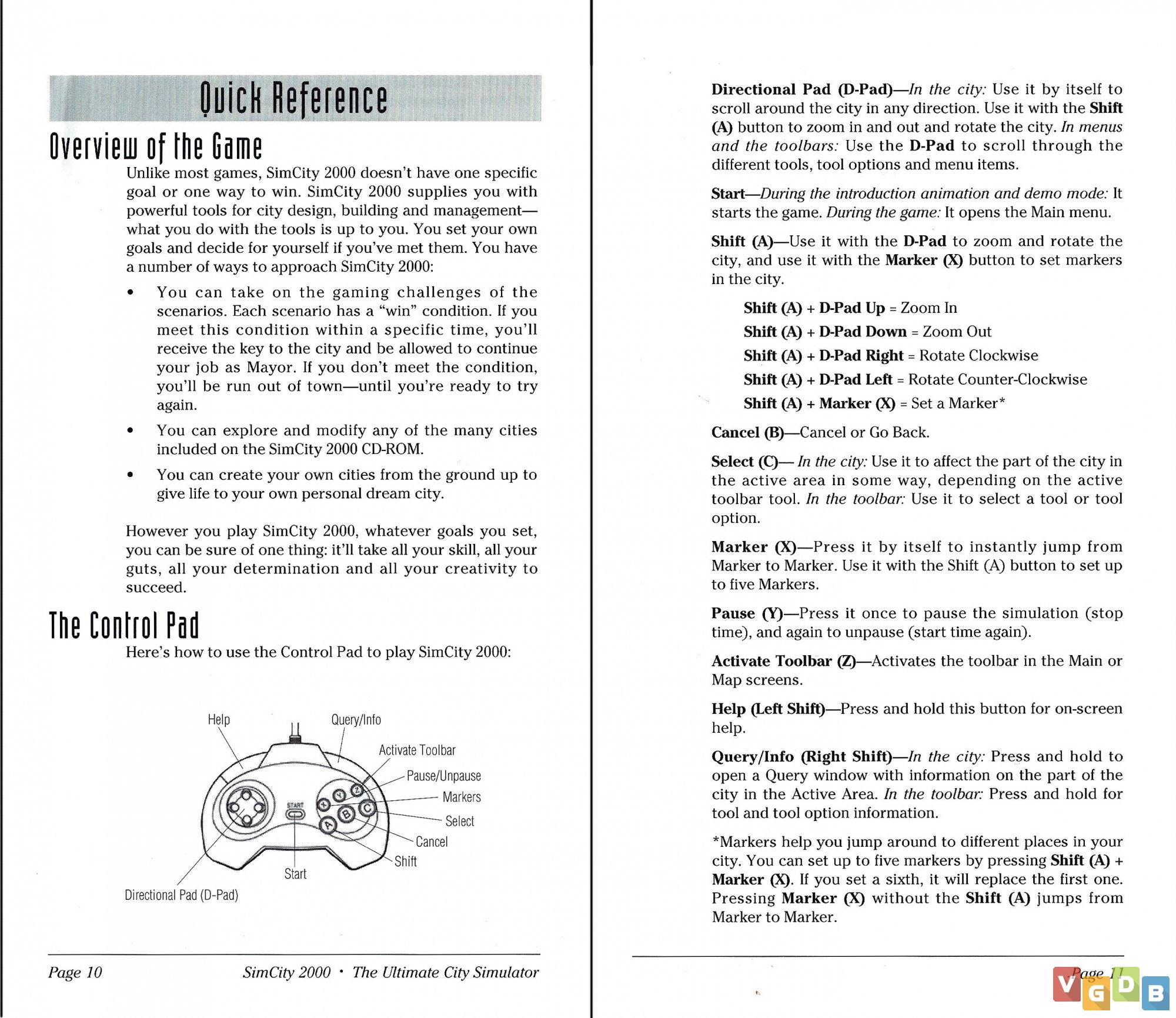 Quick Reference

Overview of the Game

Unlike most games, SimCity 2000 doesn't have one specific goal or one way to win. SimCity 2000 supplies you with powerful tools for city design, building and management—what you do with the tools is up to you. You set your own goals and decide for yourself if you've met them. You have a number of ways to approach SimCity 2000:

• You can take on the gaming challenges of the scenarios. Each scenario has a "win" condition. If you meet this condition within a specific time, you'll receive the key to the city and be allowed to continue your job as Mayor. If you don't meet the condition, you'll be run out of town—until you're ready to try again.

• You can explore and modify any of the many cities included on the SimCity 2000 CD-ROM.

• You can create your own cities from the ground up to give life to your own personal dream city.

However you play SimCity 2000, whatever goals you set, you can be sure of one thing: it'll take all your skill, all your guts, all your determination and all your creativity to succeed.

The Control Pad

Here's how to use the Control Pad to play SimCity 2000:

Help
Query/Info
Activate Toolbar
Pause/Unpause
Markers
Select
Cancel
Shift
START
Start
Directional Pad (D-Pad)

Page 10 SimCity 2000 • The Ultimate City Simulator

Directional Pad (D-Pad)—In the city: Use it by itself to scroll around the city in any direction. Use it with the Shift (A) button to zoom in and out and rotate the city. In menus and the toolbars: Use the D-Pad to scroll through the different tools, tool options and menu items.

Start—During the introduction animation and demo mode: It starts the game. During the game: It opens the Main menu.

Shift (A)—Use it with the D-Pad to zoom and rotate the city, and use it with the Marker (X) button to set markers in the city.

Shift (A) + D-Pad Up = Zoom In
Shift (A) + D-Pad Down = Zoom Out
Shift (A) + D-Pad Right = Rotate Clockwise
Shift (A) + D-Pad Left = Rotate Counter-Clockwise
Shift (A) + Marker (X) = Set a Marker*

Cancel (B)—Cancel or Go Back.

Select (C)— In the city: Use it to affect the part of the city in the active area in some way, depending on the active toolbar tool. In the toolbar: Use it to select a tool or tool option.

Marker (X)—Press it by itself to instantly jump from Marker to Marker. Use it with the Shift (A) button to set up to five Markers.

Pause (Y)—Press it once to pause the simulation (stop time), and again to unpause (start time again).

Activate Toolbar (Z)—Activates the toolbar in the Main or Map screens.

Help (Left Shift)—Press and hold this button for on-screen help.

Query/Info (Right Shift)—In the city: Press and hold to open a Query window with information on the part of the city in the Active Area. In the toolbar: Press and hold for tool and tool option information.

*Markers help you jump around to different places in your city. You can set up to five markers by pressing Shift (A) + Marker (X). If you set a sixth, it will replace the first one. Pressing Marker (X) without the Shift (A) jumps from Marker to Marker.

Page 11

VGDB